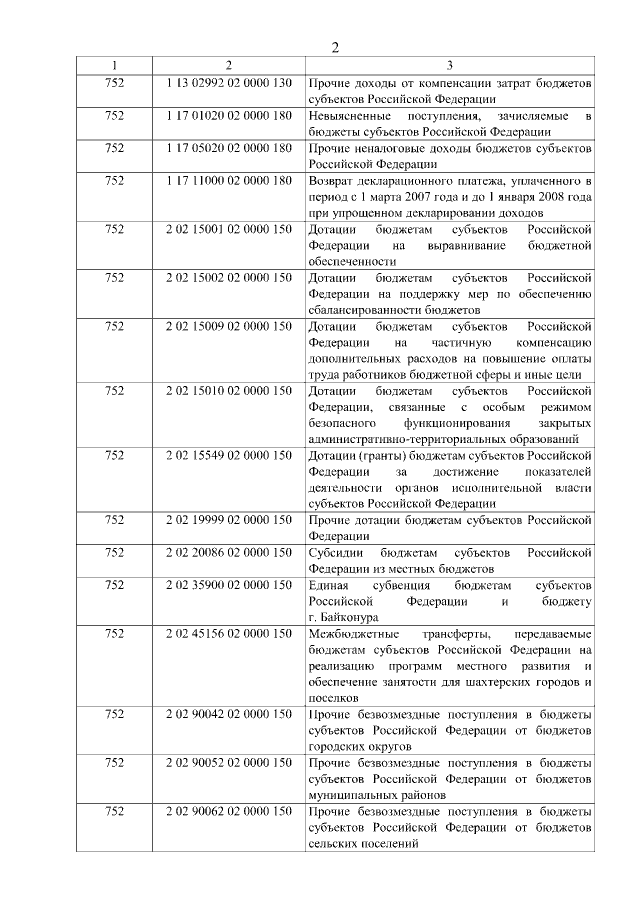 2

| 1 | 2 | 3 |
|---|---|---|
| 752 | 1 13 02992 02 0000 130 | Прочие доходы от компенсации затрат бюджетов субъектов Российской Федерации |
| 752 | 1 17 01020 02 0000 180 | Невыясненные поступления, зачисляемые в бюджеты субъектов Российской Федерации |
| 752 | 1 17 05020 02 0000 180 | Прочие неналоговые доходы бюджетов субъектов Российской Федерации |
| 752 | 1 17 11000 02 0000 180 | Возврат декларационного платежа, уплаченного в период с 1 марта 2007 года и до 1 января 2008 года при упрощенном декларировании доходов |
| 752 | 2 02 15001 02 0000 150 | Дотации бюджетам субъектов Российской Федерации на выравнивание бюджетной обеспеченности |
| 752 | 2 02 15002 02 0000 150 | Дотации бюджетам субъектов Российской Федерации на поддержку мер по обеспечению сбалансированности бюджетов |
| 752 | 2 02 15009 02 0000 150 | Дотации бюджетам субъектов Российской Федерации на частичную компенсацию дополнительных расходов на повышение оплаты труда работников бюджетной сферы и иные цели |
| 752 | 2 02 15010 02 0000 150 | Дотации бюджетам субъектов Российской Федерации, связанные с особым режимом безопасного функционирования закрытых административно-территориальных образований |
| 752 | 2 02 15549 02 0000 150 | Дотации (гранты) бюджетам субъектов Российской Федерации за достижение показателей деятельности органов исполнительной власти субъектов Российской Федерации |
| 752 | 2 02 19999 02 0000 150 | Прочие дотации бюджетам субъектов Российской Федерации |
| 752 | 2 02 20086 02 0000 150 | Субсидии бюджетам субъектов Российской Федерации из местных бюджетов |
| 752 | 2 02 35900 02 0000 150 | Единая субвенция бюджетам субъектов Российской Федерации и бюджету г. Байконура |
| 752 | 2 02 45156 02 0000 150 | Межбюджетные трансферты, передаваемые бюджетам субъектов Российской Федерации на реализацию программ местного развития и обеспечение занятости для шахтерских городов и поселков |
| 752 | 2 02 90042 02 0000 150 | Прочие безвозмездные поступления в бюджеты субъектов Российской Федерации от бюджетов городских округов |
| 752 | 2 02 90052 02 0000 150 | Прочие безвозмездные поступления в бюджеты субъектов Российской Федерации от бюджетов муниципальных районов |
| 752 | 2 02 90062 02 0000 150 | Прочие безвозмездные поступления в бюджеты субъектов Российской Федерации от бюджетов сельских поселений |